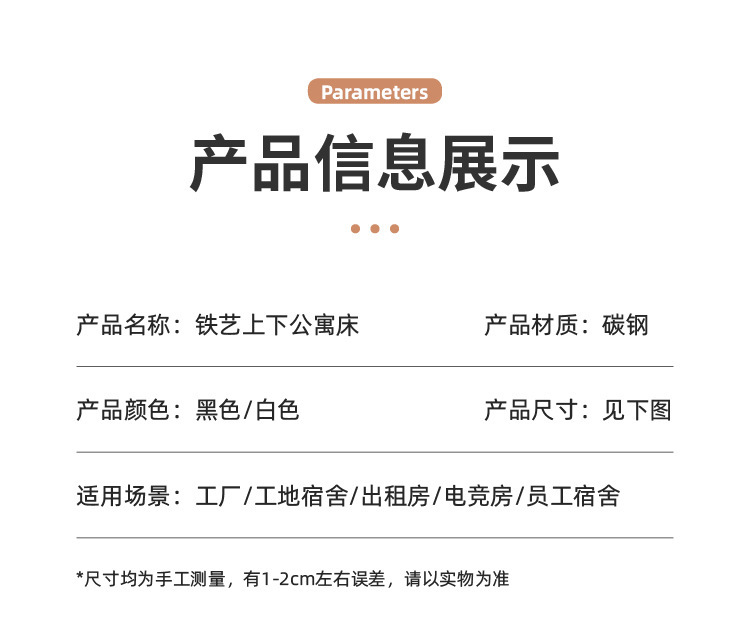 Parameters

产品信息展示

产品名称：铁艺上下公寓床 产品材质：碳钢

产品颜色：黑色/白色 产品尺寸：见下图

适用场景：工厂/工地宿舍/出租房/电竞房/员工宿舍

*尺寸均为手工测量，有1-2cm左右误差，请以实物为准